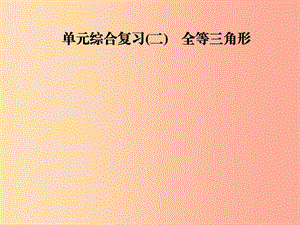 单元综合复习(二)　全等三角形